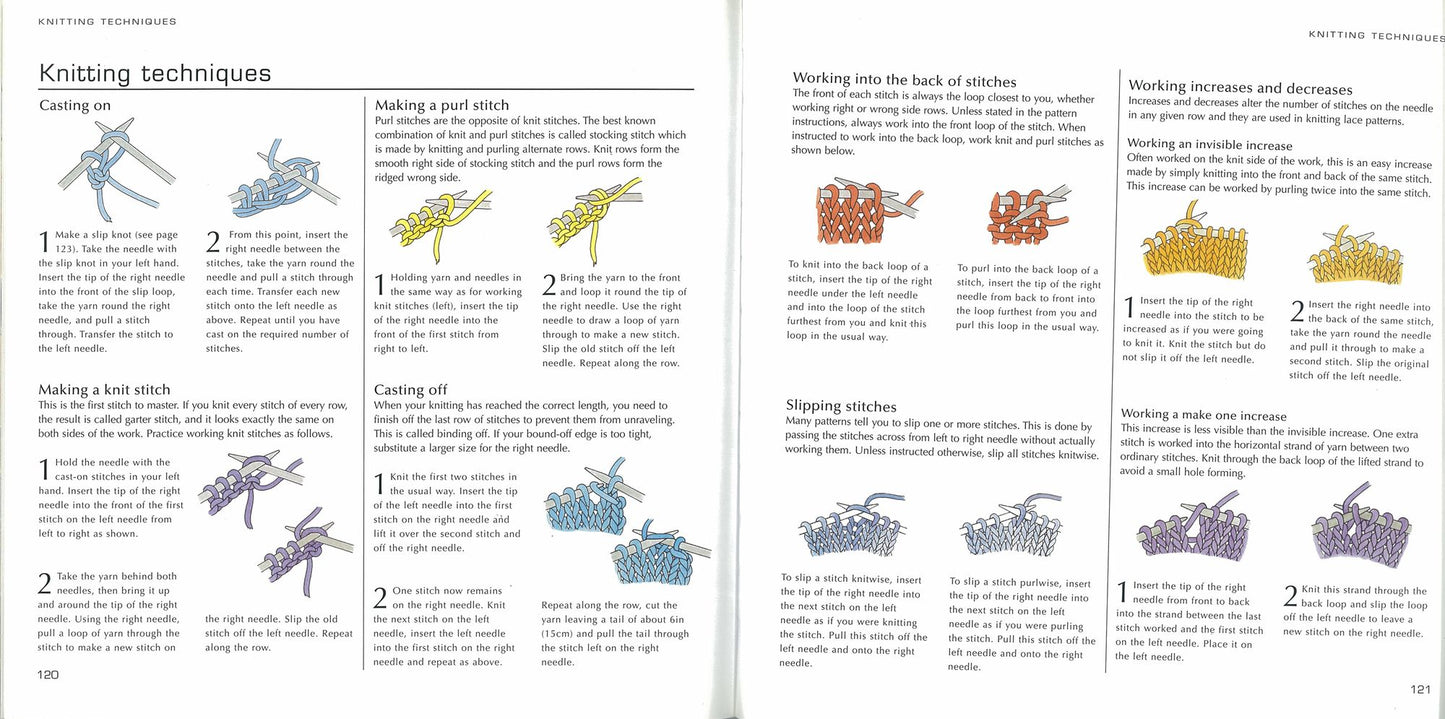 KNITTING TECHNIQUES

Knitting techniques

Casting on

1 Make a slip knot (see page 123). Take the needle with the slip knot in your left hand. Insert the tip of the right needle into the front of the slip loop, take the yarn round the right needle, and pull a stitch through. Transfer the stitch to the left needle.

2 From this point, insert the right needle between the stitches, take the yarn round the needle and pull a stitch through each time. Transfer each new stitch onto the left needle as above. Repeat until you have cast on the required number of stitches.

Making a knit stitch
This is the first stitch to master. If you knit every stitch of every row, the result is called garter stitch, and it looks exactly the same on both sides of the work. Practice working knit stitches as follows.

1 Hold the needle with the cast-on stitches in your left hand. Insert the tip of the right needle into the front of the first stitch on the left needle from left to right as shown.

2 Take the yarn behind both needles, then bring it up and around the tip of the right needle. Using the right needle, pull a loop of yarn through the stitch to make a new stitch on the right needle. Slip the old stitch off the left needle. Repeat along the row.

Making a purl stitch
Purl stitches are the opposite of knit stitches. The best known combination of knit and purl stitches is called stocking stitch which is made by knitting and purling alternate rows. Knit rows form the smooth right side of stocking stitch and the purl rows form the ridged wrong side.

1 Holding yarn and needles in the same way as for working knit stitches (left), insert the tip of the right needle into the front of the first stitch from right to left.

2 Bring the yarn to the front and loop it round the tip of the right needle. Use the right needle to draw a loop of yarn through to make a new stitch. Slip the old stitch off the left needle. Repeat along the row.

Casting off
When your knitting has reached the correct length, you need to finish off the last row of stitches to prevent them from unraveling. This is called binding off. If your bound-off edge is too tight, substitute a larger size for the right needle.

1 Knit the first two stitches in the usual way. Insert the tip of the left needle into the first stitch on the right needle and lift it over the second stitch and off the right needle.

2 One stitch now remains on the right needle. Knit the next stitch on the left needle, insert the left needle into the first stitch on the right needle and repeat as above.

Repeat along the row, cut the yarn leaving a tail of about 6in (15cm) and pull the tail through the stitch left on the right needle.

120

KNITTING TECHNIQUES

Working into the back of stitches
The front of each stitch is always the loop closest to you, whether working right or wrong side rows. Unless stated in the pattern instructions, always work into the front loop of the stitch. When instructed to work into the back loop, work knit and purl stitches as shown below.

To knit into the back loop of a stitch, insert the tip of the right needle under the left needle and into the loop of the stitch furthest from you and knit this loop in the usual way.

To purl into the back loop of a stitch, insert the tip of the right needle from back to front into the loop furthest from you and purl this loop in the usual way.

Slipping stitches
Many patterns tell you to slip one or more stitches. This is done by passing the stitches across from left to right needle without actually working them. Unless instructed otherwise, slip all stitches knitwise.

To slip a stitch knitwise, insert the tip of the right needle into the next stitch on the left needle as if you were knitting the stitch. Pull this stitch off the left needle and onto the right needle.

To slip a stitch purlwise, insert the tip of the right needle into the next stitch on the left needle as if you were purling the stitch. Pull this stitch off the left needle and onto the right needle.

Working increases and decreases
Increases and decreases alter the number of stitches on the needle in any given row and they are used in knitting lace patterns.

Working an invisible increase
Often worked on the knit side of the work, this is an easy increase made by simply knitting into the front and back of the same stitch. This increase can be worked by purling twice into the same stitch.

1 Insert the tip of the right needle into the stitch to be increased as if you were going to knit it. Knit the stitch but do not slip it off the left needle.

2 Insert the right needle into the back of the same stitch, take the yarn round the needle and pull it through to make a second stitch. Slip the original stitch off the left needle.

Working a make one increase
This increase is less visible than the invisible increase. One extra stitch is worked into the horizontal strand of yarn between two ordinary stitches. Knit through the back loop of the lifted strand to avoid a small hole forming.

1 Insert the tip of the right needle from front to back into the strand between the last stitch worked and the first stitch on the left needle. Place it on the left needle.

2 Knit this strand through the back loop and slip the loop off the left needle to leave a new stitch on the right needle.

121